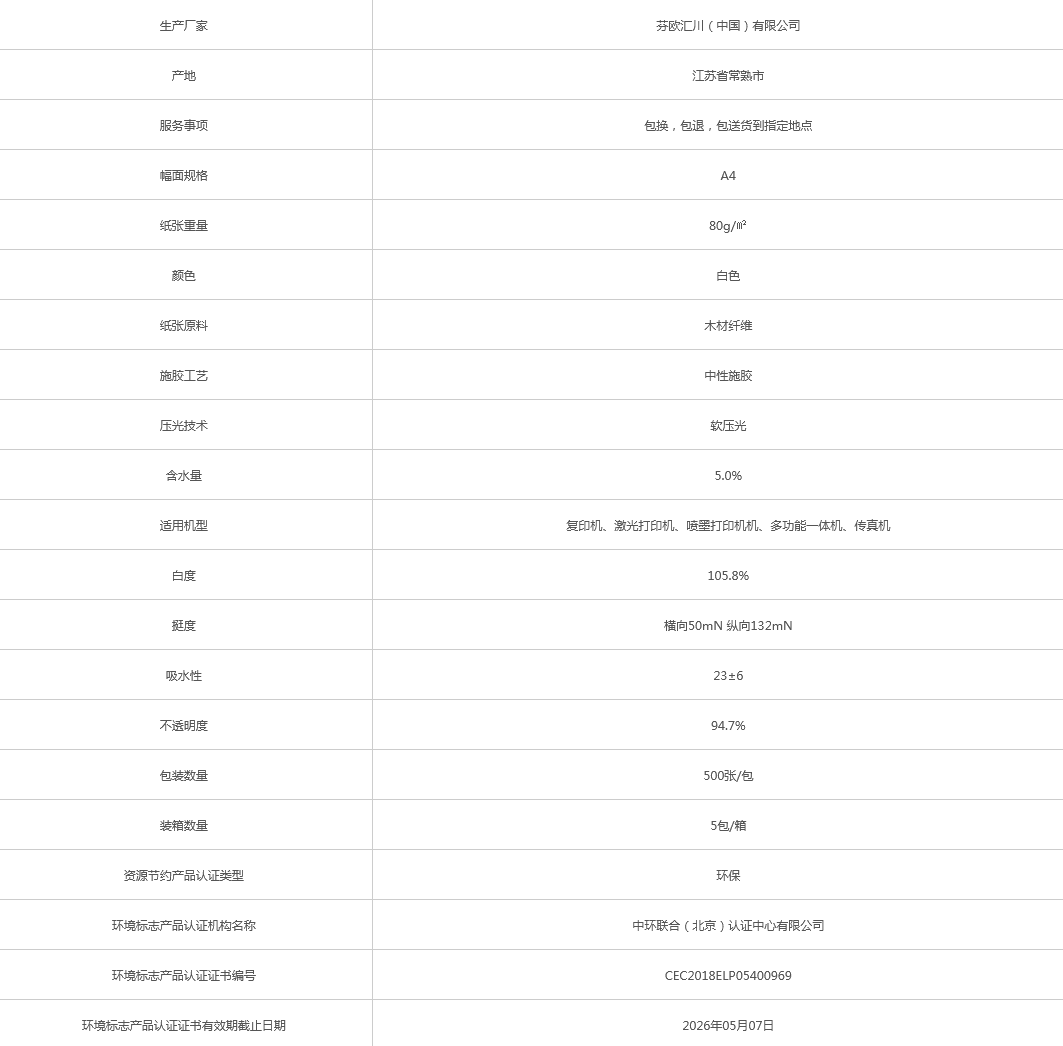 | 生产厂家 | 芬欧汇川（中国）有限公司 |
|---|---|
| 产地 | 江苏省常熟市 |
| 服务事项 | 包换，包退，包送货到指定地点 |
| 幅面规格 | A4 |
| 纸张重量 | 80g/㎡ |
| 颜色 | 白色 |
| 纸张原料 | 木材纤维 |
| 施胶工艺 | 中性施胶 |
| 压光技术 | 软压光 |
| 含水量 | 5.0% |
| 适用机型 | 复印机、激光打印机、喷墨打印机机、多功能一体机、传真机 |
| 白度 | 105.8% |
| 挺度 | 横向50mN 纵向132mN |
| 吸水性 | 23±6 |
| 不透明度 | 94.7% |
| 包装数量 | 500张/包 |
| 装箱数量 | 5包/箱 |
| 资源节约产品认证类型 | 环保 |
| 环境标志产品认证机构名称 | 中环联合（北京）认证中心有限公司 |
| 环境标志产品认证证书编号 | CEC2018ELP05400969 |
| 环境标志产品认证证书有效期截止日期 | 2026年05月07日 |